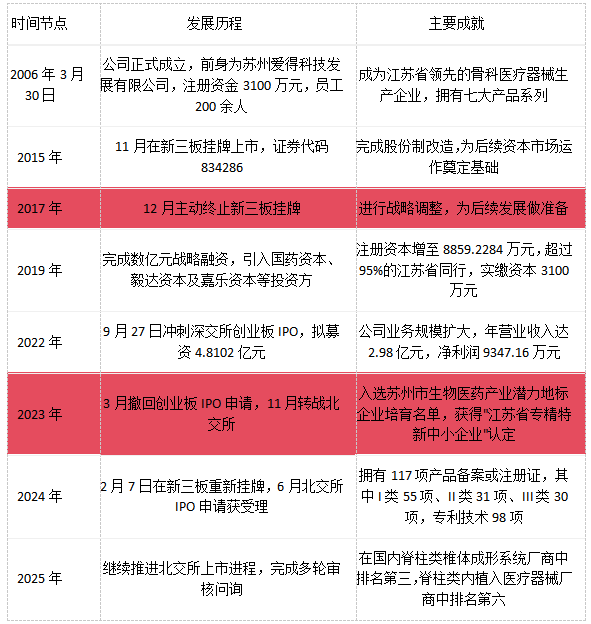 | 时间节点 | 发展历程 | 主要成就 |
|---|---|---|
| 2006 年 3 月 30 日 | 公司正式成立，前身为苏州爱得科技发展有限公司，注册资金 3100 万元，员工 200 余人 | 成为江苏省领先的骨科医疗器械生产企业，拥有七大产品系列 |
| 2015 年 | 11 月在新三板挂牌上市，证券代码 834286 | 完成股份制改造,为后续资本市场运作奠定基础 |
| 2017 年 | 12 月主动终止新三板挂牌 | 进行战略调整，为后续发展做准备 |
| 2019 年 | 完成数亿元战略融资，引入国药资本、毅达资本及嘉乐资本等投资方 | 注册资本增至 8859.2284 万元，超过 95%的江苏省同行，实缴资本 3100 万元 |
| 2022 年 | 9 月 27 日冲刺深交所创业板 IPO，拟募资 4.8102 亿元 | 公司业务规模扩大，年营业收入达 2.98 亿元，净利润 9347.16 万元 |
| 2023 年 | 3 月撤回创业板 IPO 申请，11 月转战北交所 | 入选苏州市生物医药产业潜力地标企业培育名单，获得"江苏省专精特新中小企业"认定 |
| 2024 年 | 2 月 7 日在新三板重新挂牌，6 月北交所 IPO 申请获受理 | 拥有 117 项产品备案或注册证，其中 I 类 55 项、II 类 31 项、III 类 30 项，专利技术 98 项 |
| 2025 年 | 继续推进北交所上市进程，完成多轮审核问询 | 在国内脊柱类椎体成形系统厂商中排名第三,脊柱类内植入医疗器械厂商中排名第六 |